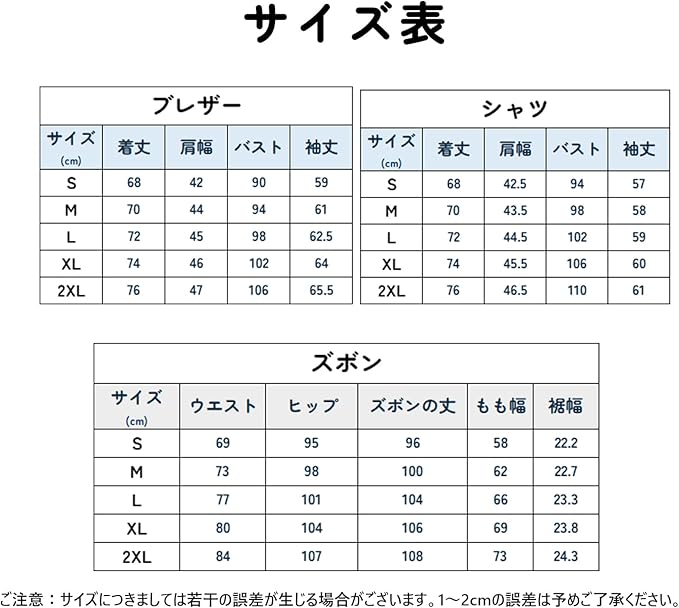 サイズ表

ブレザー

| サイズ (cm) | 着丈 | 肩幅 | バスト | 袖丈 |
|---|---|---|---|---|
| S | 68 | 42 | 90 | 59 |
| M | 70 | 44 | 94 | 61 |
| L | 72 | 45 | 98 | 62.5 |
| XL | 74 | 46 | 102 | 64 |
| 2XL | 76 | 47 | 106 | 65.5 |

シャツ

| サイズ (cm) | 着丈 | 肩幅 | バスト | 袖丈 |
|---|---|---|---|---|
| S | 68 | 42.5 | 94 | 57 |
| M | 70 | 43.5 | 98 | 58 |
| L | 72 | 44.5 | 102 | 59 |
| XL | 74 | 45.5 | 106 | 60 |
| 2XL | 76 | 46.5 | 110 | 61 |

ズボン

| サイズ (cm) | ウエスト | ヒップ | ズボンの丈 | もも幅 | 裾幅 |
|---|---|---|---|---|---|
| S | 69 | 95 | 96 | 58 | 22.2 |
| M | 73 | 98 | 100 | 62 | 22.7 |
| L | 77 | 101 | 104 | 66 | 23.3 |
| XL | 80 | 104 | 106 | 69 | 23.8 |
| 2XL | 84 | 107 | 108 | 73 | 24.3 |

ご注意：サイズにつきましては若干の誤差が生じる場合がございます。1～2cmの誤差は予めご了承ください。